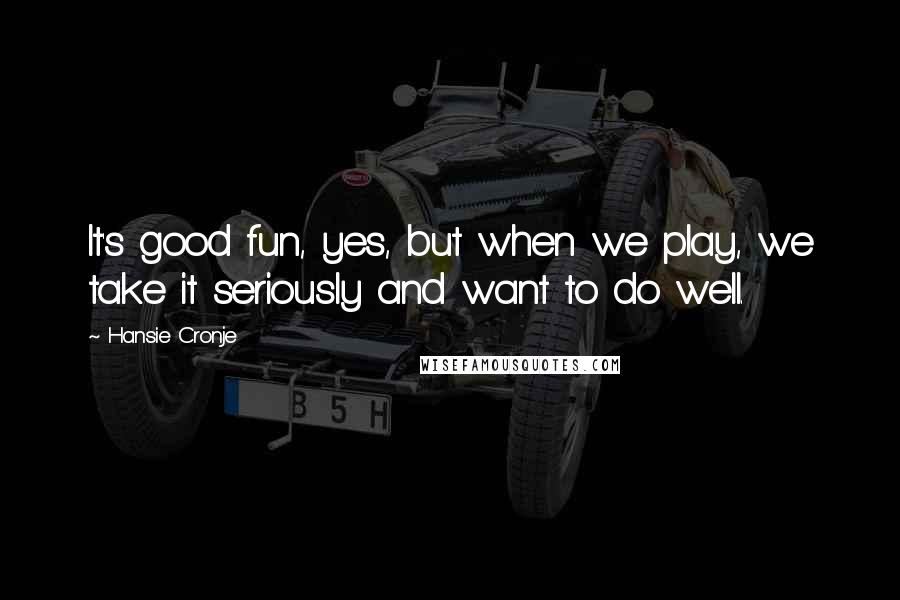 It's good fun, yes, but when we play, we take it seriously and want to do well.

~ Hansie Cronje

WISEFAMOUSQUOTES.COM

B 5 H